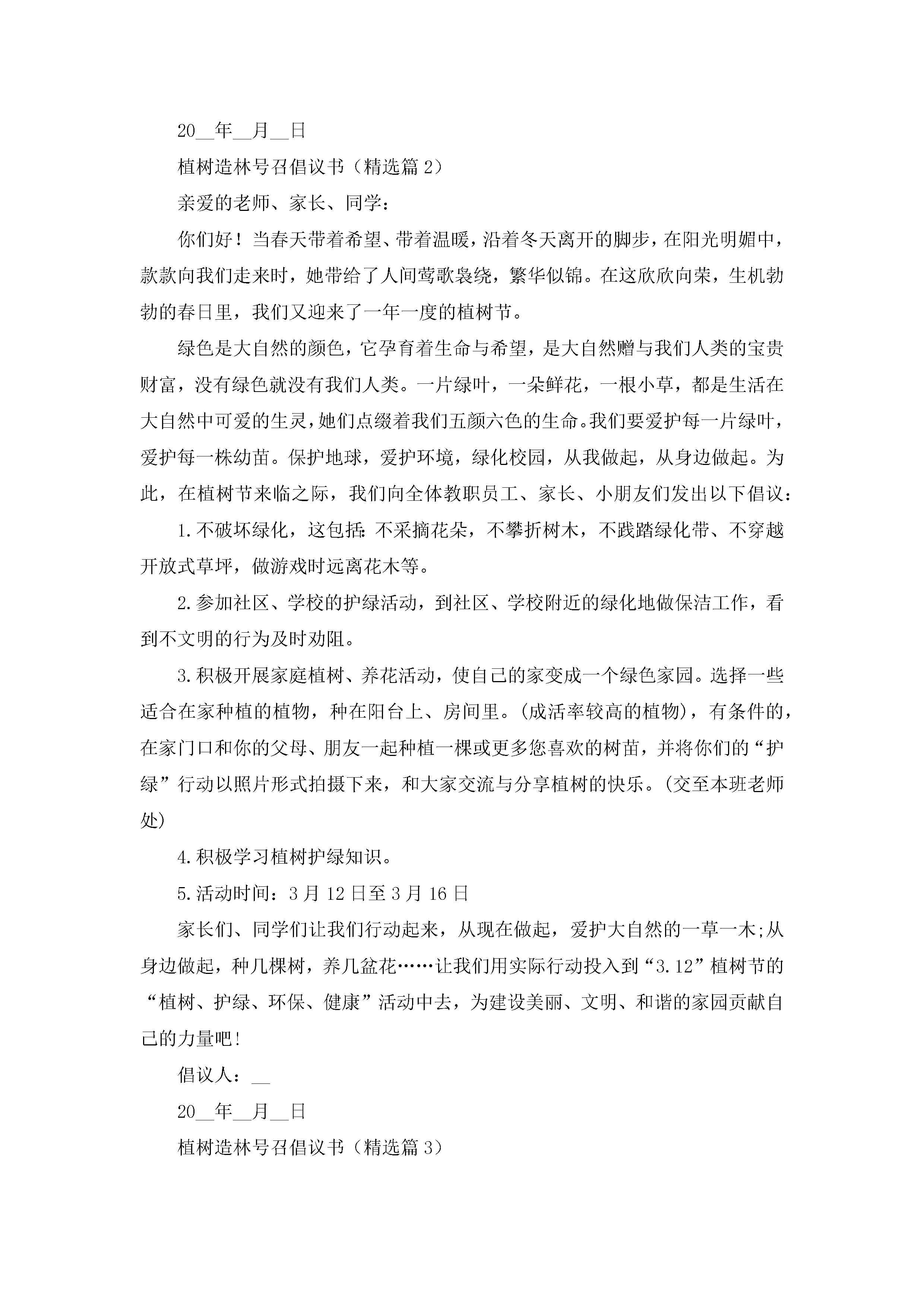 20____年____月____日

植树造林号召倡议书（精选篇2）

亲爱的老师、家长、同学：

你们好！当春天带着希望、带着温暖，沿着冬天离开的脚步，在阳光明媚中，款款向我们走来时，她带给了人间莺歌袅绕，繁华似锦。在这欣欣向荣，生机勃勃的春日里，我们又迎来了一年一度的植树节。

绿色是大自然的颜色，它孕育着生命与希望，是大自然赠与我们人类的宝贵财富，没有绿色就没有我们人类。一片绿叶，一朵鲜花，一根小草，都是生活在大自然中可爱的生灵，她们点缀着我们五颜六色的生命。我们要爱护每一片绿叶，爱护每一株幼苗。保护地球，爱护环境，绿化校园，从我做起，从身边做起。为此，在植树节来临之际，我们向全体教职员工、家长、小朋友们发出以下倡议：

1.不破坏绿化，这包括：不采摘花朵，不攀折树木，不践踏绿化带、不穿越开放式草坪，做游戏时远离花木等。

2.参加社区、学校的护绿活动，到社区、学校附近的绿化地做保洁工作，看到不文明的行为及时劝阻。

3.积极开展家庭植树、养花活动，使自己的家变成一个绿色家园。选择一些适合在家种植的植物，种在阳台上、房间里。(成活率较高的植物)，有条件的，在家门口和你的父母、朋友一起种植一棵或更多您喜欢的树苗，并将你们的“护绿”行动以照片形式拍摄下来，和大家交流与分享植树的快乐。(交至本班老师处)

4.积极学习植树护绿知识。

5.活动时间：3月12日至3月16日

家长们、同学们让我们行动起来，从现在做起，爱护大自然的一草一木;从身边做起，种几棵树，养几盆花……让我们用实际行动投入到“3.12”植树节的“植树、护绿、环保、健康”活动中去，为建设美丽、文明、和谐的家园贡献自己的力量吧!

倡议人：____

20____年____月____日

植树造林号召倡议书（精选篇3）